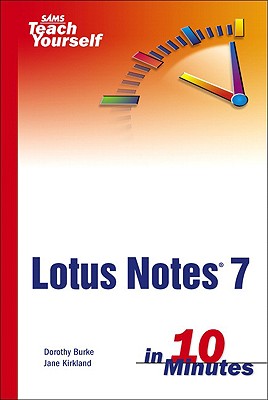 SAMS
Teach Yourself

Lotus Notes® 7

Dorothy Burke
Jane Kirkland

in 10 Minutes